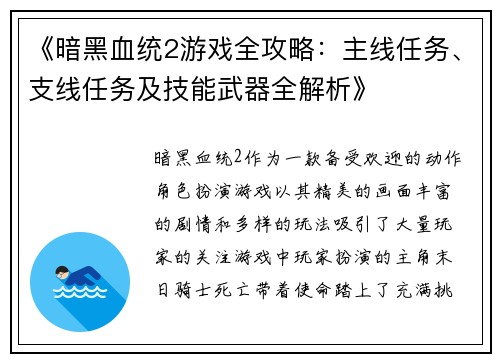 《暗黑血统2游戏全攻略：主线任务、支线任务及技能武器全解析》

暗黑血统2作为一款备受欢迎的动作角色扮演游戏以其精美的画面丰富的剧情和多样的玩法吸引了大量玩家的关注游戏中玩家扮演的主角末日骑士死亡带着使命踏上了充满挑